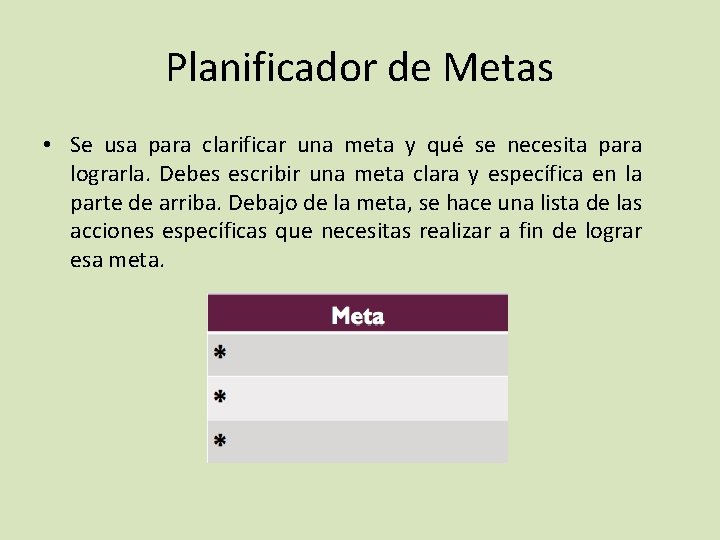 Planificador de Metas

• Se usa para clarificar una meta y qué se necesita para lograrla. Debes escribir una meta clara y específica en la parte de arriba. Debajo de la meta, se hace una lista de las acciones específicas que necesitas realizar a fin de lograr esa meta.

| Meta |
|---|
| * |
| * |
| * |